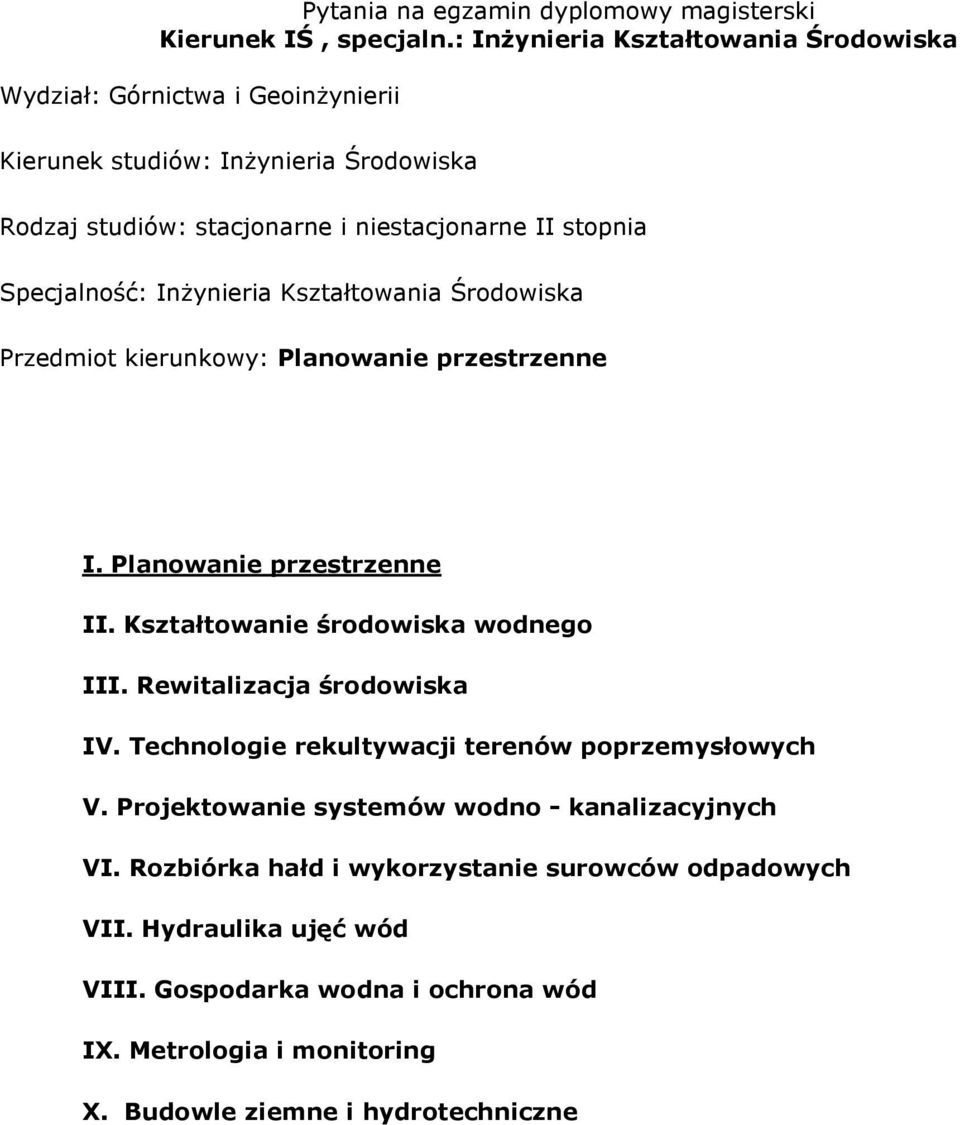 Pytania na egzamin dyplomowy magisterski
Kierunek IŚ , specjaln.: Inżynieria Kształtowania Środowiska

Wydział: Górnictwa i Geoinżynierii

Kierunek studiów: Inżynieria Środowiska

Rodzaj studiów: stacjonarne i niestacjonarne II stopnia

Specjalność: Inżynieria Kształtowania Środowiska

Przedmiot kierunkowy: Planowanie przestrzenne

I. Planowanie przestrzenne

II. Kształtowanie środowiska wodnego

III. Rewitalizacja środowiska

IV. Technologie rekultywacji terenów poprzemysłowych

V. Projektowanie systemów wodno - kanalizacyjnych

VI. Rozbiórka hałd i wykorzystanie surowców odpadowych

VII. Hydraulika ujęć wód

VIII. Gospodarka wodna i ochrona wód

IX. Metrologia i monitoring

X. Budowle ziemne i hydrotechniczne